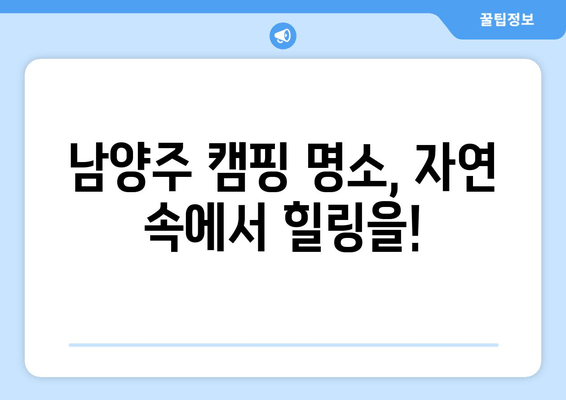 꿀팁정보

남양주 캠핑 명소, 자연 속에서 힐링을!